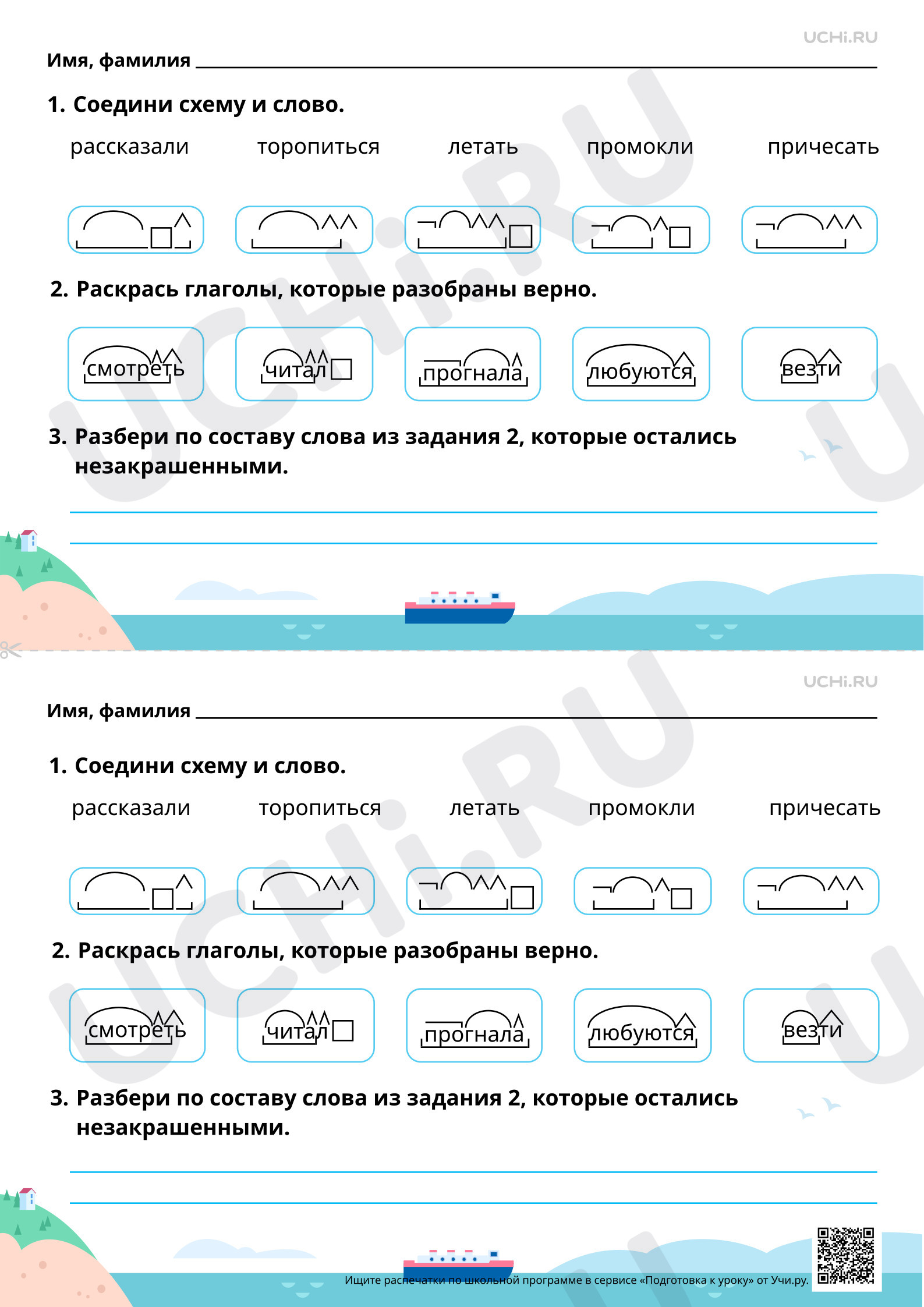 UCHi.RU

Имя, фамилия

1. Соедини схему и слово.

рассказали торопиться летать промокли причесать

2. Раскрась глаголы, которые разобраны верно.

смотреть читал прогнала любуются везти

3. Разбери по составу слова из задания 2, которые остались незакрашенными.

UCHi.RU

Имя, фамилия

1. Соедини схему и слово.

рассказали торопиться летать промокли причесать

2. Раскрась глаголы, которые разобраны верно.

смотреть читал прогнала любуются везти

3. Разбери по составу слова из задания 2, которые остались незакрашенными.

Ищите распечатки по школьной программе в сервисе «Подготовка к уроку» от Учи.ру.